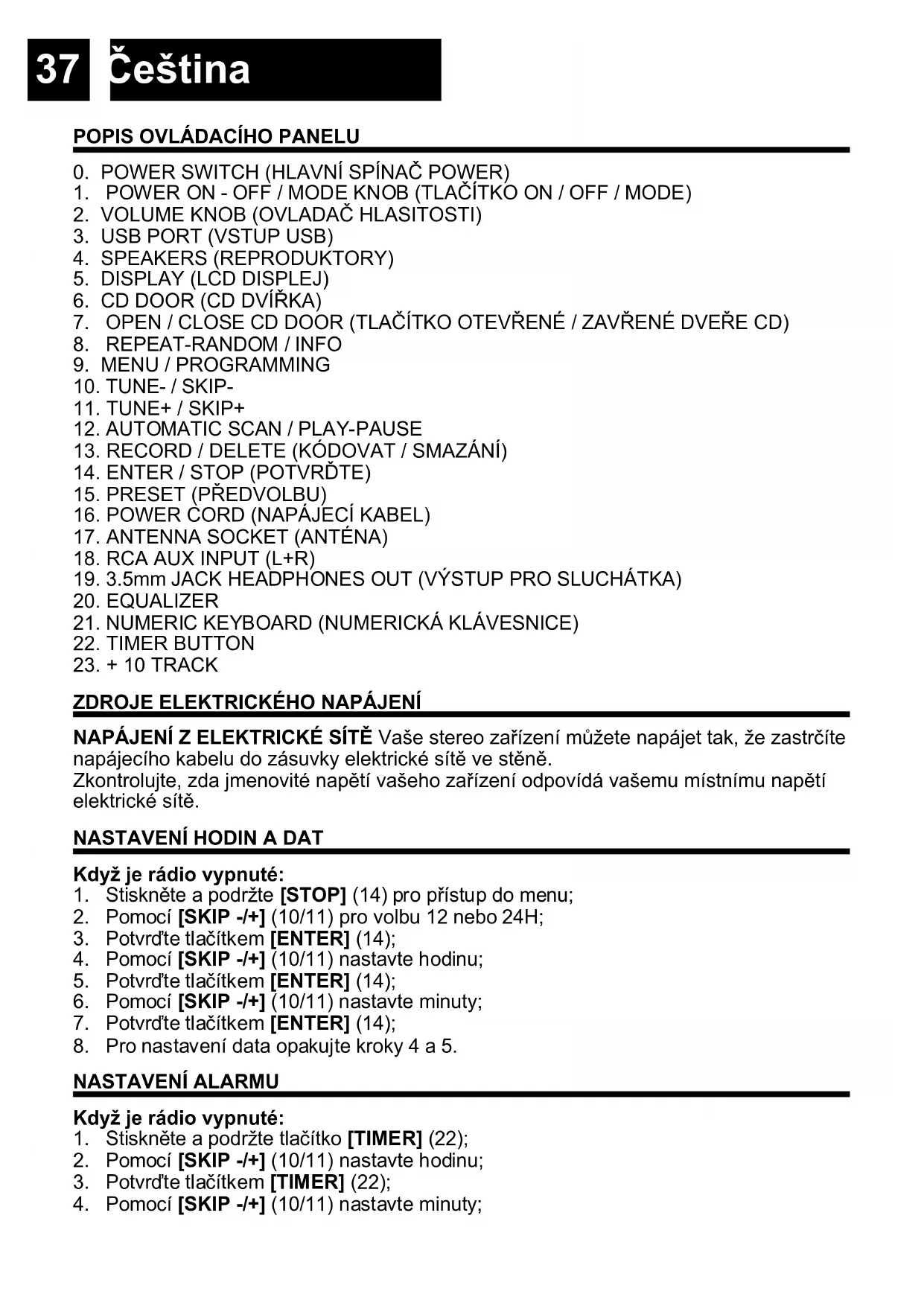 37 Čeština

POPIS OVLÁDACÍHO PANELU

0. POWER SWITCH (HLAVNÍ SPÍNAČ POWER)
1. POWER ON - OFF / MODE KNOB (TLAČÍTKO ON / OFF / MODE)
2. VOLUME KNOB (OVLADAČ HLASITOSTI)
3. USB PORT (VSTUP USB)
4. SPEAKERS (REPRODUKTORY)
5. DISPLAY (LCD DISPLEJ)
6. CD DOOR (CD DVÍŘKA)
7. OPEN / CLOSE CD DOOR (TLAČÍTKO OTEVŘENÉ / ZAVŘENÉ DVEŘE CD)
8. REPEAT-RANDOM / INFO
9. MENU / PROGRAMMING
10. TUNE- / SKIP-
11. TUNE+ / SKIP+
12. AUTOMATIC SCAN / PLAY-PAUSE
13. RECORD / DELETE (KÓDOVAT / SMAZÁNÍ)
14. ENTER / STOP (POTVRĎTE)
15. PRESET (PŘEDVOLBU)
16. POWER CORD (NAPÁJECÍ KABEL)
17. ANTENNA SOCKET (ANTÉNA)
18. RCA AUX INPUT (L+R)
19. 3.5mm JACK HEADPHONES OUT (VÝSTUP PRO SLUCHÁTKA)
20. EQUALIZER
21. NUMERIC KEYBOARD (NUMERICKÁ KLÁVESNICE)
22. TIMER BUTTON
23. + 10 TRACK

ZDROJE ELEKTRICKÉHO NAPÁJENÍ

NAPÁJENÍ Z ELEKTRICKÉ SÍTĚ Vaše stereo zařízení můžete napájet tak, že zastrčíte napájecího kabelu do zásuvky elektrické sítě ve stěně.
Zkontrolujte, zda jmenovité napětí vašeho zařízení odpovídá vašemu místnímu napětí elektrické sítě.

NASTAVENÍ HODIN A DAT

Když je rádio vypnuté:
1. Stiskněte a podržte [STOP] (14) pro přístup do menu;
2. Pomocí [SKIP -/+] (10/11) pro volbu 12 nebo 24H;
3. Potvrďte tlačítkem [ENTER] (14);
4. Pomocí [SKIP -/+] (10/11) nastavte hodinu;
5. Potvrďte tlačítkem [ENTER] (14);
6. Pomocí [SKIP -/+] (10/11) nastavte minuty;
7. Potvrďte tlačítkem [ENTER] (14);
8. Pro nastavení data opakujte kroky 4 a 5.

NASTAVENÍ ALARMU

Když je rádio vypnuté:
1. Stiskněte a podržte tlačítko [TIMER] (22);
2. Pomocí [SKIP -/+] (10/11) nastavte hodinu;
3. Potvrďte tlačítkem [TIMER] (22);
4. Pomocí [SKIP -/+] (10/11) nastavte minuty;